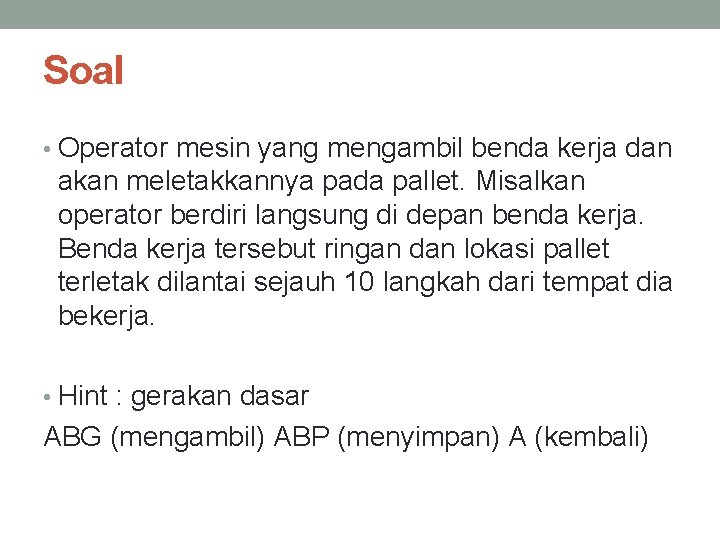 Soal

• Operator mesin yang mengambil benda kerja dan akan meletakkannya pada pallet. Misalkan operator berdiri langsung di depan benda kerja. Benda kerja tersebut ringan dan lokasi pallet terletak dilantai sejauh 10 langkah dari tempat dia bekerja.

• Hint : gerakan dasar

ABG (mengambil) ABP (menyimpan) A (kembali)